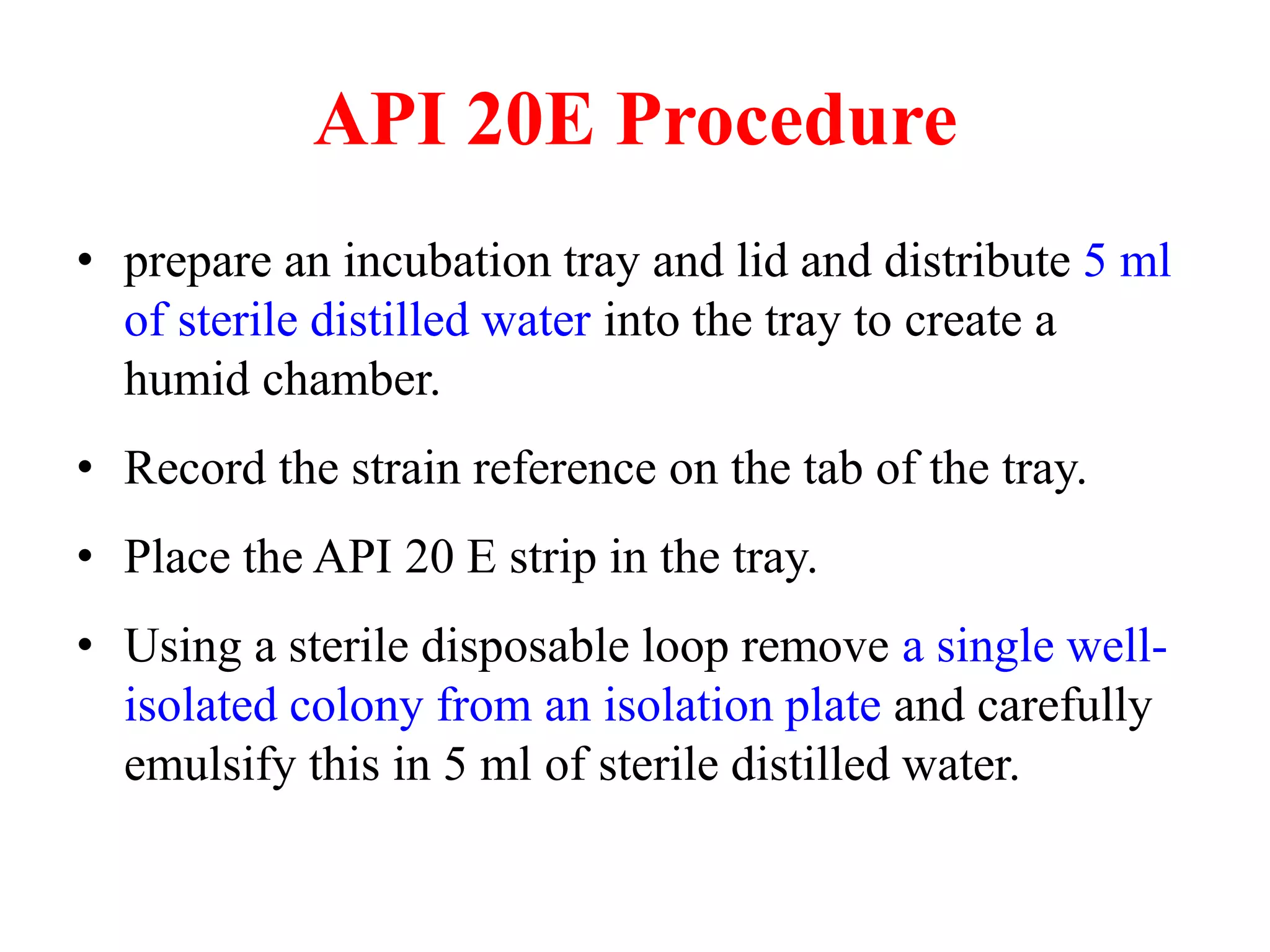 API 20E Procedure

• prepare an incubation tray and lid and distribute 5 ml of sterile distilled water into the tray to create a humid chamber.

• Record the strain reference on the tab of the tray.

• Place the API 20 E strip in the tray.

• Using a sterile disposable loop remove a single well-isolated colony from an isolation plate and carefully emulsify this in 5 ml of sterile distilled water.